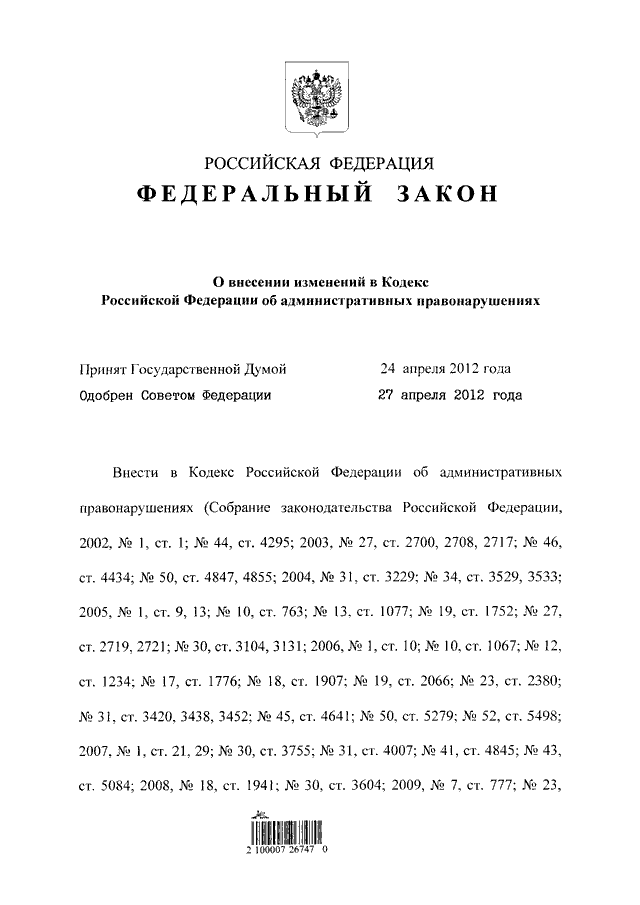 РОССИЙСКАЯ ФЕДЕРАЦИЯ
ФЕДЕРАЛЬНЫЙ ЗАКОН

О внесении изменений в Кодекс Российской Федерации об административных правонарушениях

Принят Государственной Думой 24 апреля 2012 года
Одобрен Советом Федерации 27 апреля 2012 года

Внести в Кодекс Российской Федерации об административных правонарушениях (Собрание законодательства Российской Федерации, 2002, № 1, ст. 1; № 44, ст. 4295; 2003, № 27, ст. 2700, 2708, 2717; № 46, ст. 4434; № 50, ст. 4847, 4855; 2004, № 31, ст. 3229; № 34, ст. 3529, 3533; 2005, № 1, ст. 9, 13; № 10, ст. 763; № 13, ст. 1077; № 19, ст. 1752; № 27, ст. 2719, 2721; № 30, ст. 3104, 3131; 2006, № 1, ст. 10; № 10, ст. 1067; № 12, ст. 1234; № 17, ст. 1776; № 18, ст. 1907; № 19, ст. 2066; № 23, ст. 2380; № 31, ст. 3420, 3438, 3452; № 45, ст. 4641; № 50, ст. 5279; № 52, ст. 5498; 2007, № 1, ст. 21, 29; № 30, ст. 3755; № 31, ст. 4007; № 41, ст. 4845; № 43, ст. 5084; 2008, № 18, ст. 1941; № 30, ст. 3604; 2009, № 7, ст. 777; № 23,

2 100007 26747 0